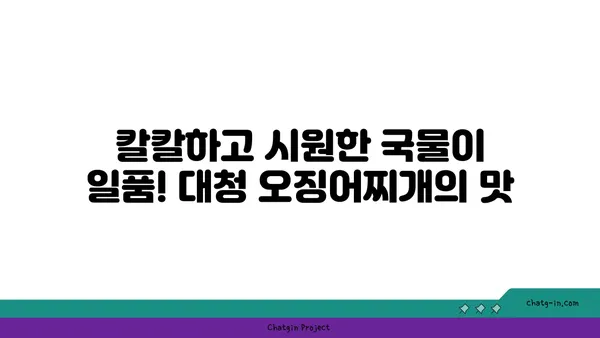 칼칼하고 시원한 국물이
일품! 대청 오징어찌개의 맛

chatg-in.com

Chatgin Project